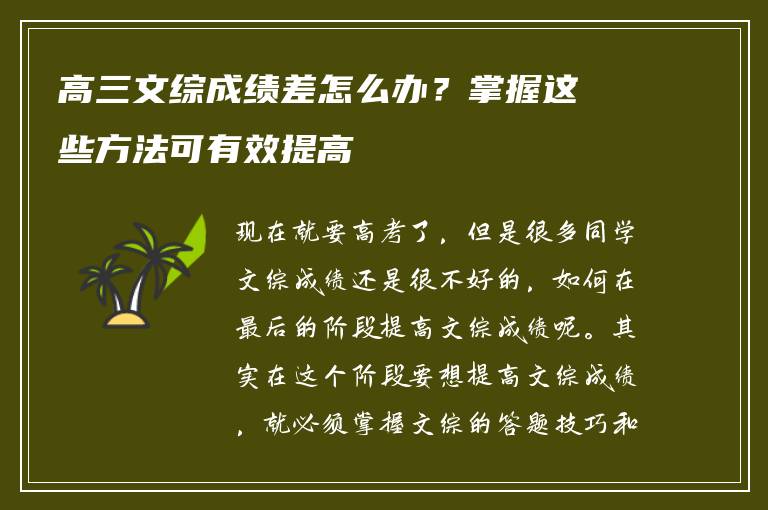 高三文综成绩差怎么办？掌握这些方法可有效提高

现在就要高考了，但是很多同学文综成绩还是很不好的，如何在最后的阶段提高文综成绩呢。其实在这个阶段要想提高文综成绩，就必须掌握文综的答题技巧和